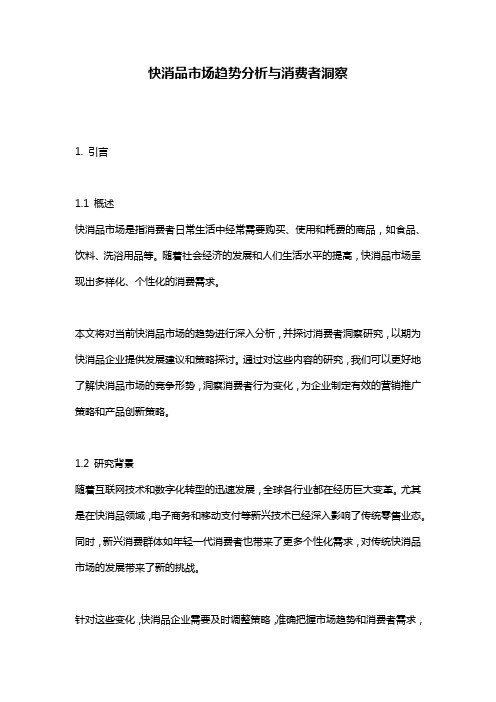 快消品市场趋势分析与消费者洞察

1. 引言

1.1 概述

快消品市场是指消费者日常生活中经常需要购买、使用和耗费的商品，如食品、饮料、洗浴用品等。随着社会经济的发展和人们生活水平的提高，快消品市场呈现出多样化、个性化的消费需求。

本文将对当前快消品市场的趋势进行深入分析，并探讨消费者洞察研究，以期为快消品企业提供发展建议和策略探讨。通过对这些内容的研究，我们可以更好地了解快消品市场的竞争形势，洞察消费者行为变化，为企业制定有效的营销推广策略和产品创新策略。

1.2 研究背景

随着互联网技术和数字化转型的迅速发展，全球各行业都在经历巨大变革。尤其是在快消品领域，电子商务和移动支付等新兴技术已经深入影响了传统零售业态。同时，新兴消费群体如年轻一代消费者也带来了更多个性化需求，对传统快消品市场的发展带来了新的挑战。

针对这些变化，快消品企业需要及时调整策略，准确把握市场趋势和消费者需求，